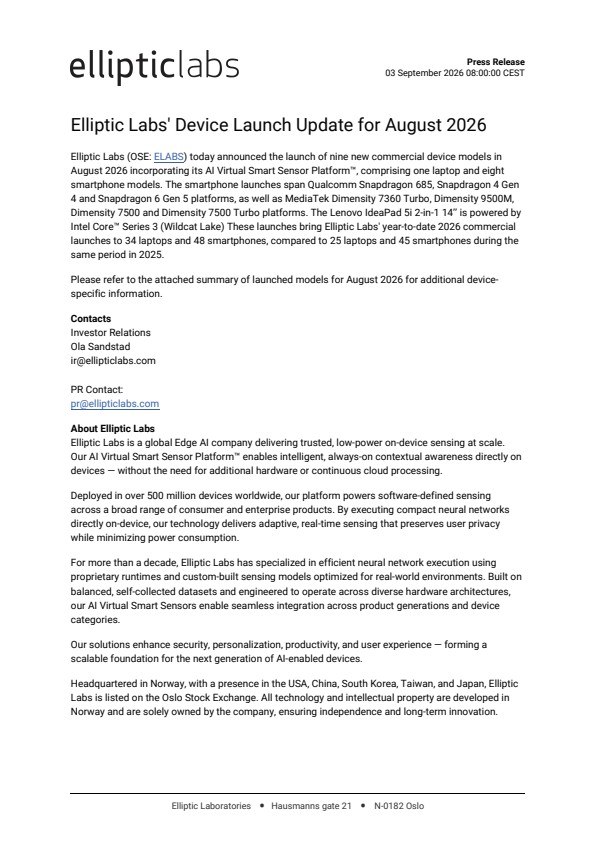 ellipticlabs

Press Release
03 September 2026 08:00:00 CEST

Elliptic Labs' Device Launch Update for August 2026

Elliptic Labs (OSE: ELABS) today announced the launch of nine new commercial device models in August 2026 incorporating its AI Virtual Smart Sensor Platform™, comprising one laptop and eight smartphone models. The smartphone launches span Qualcomm Snapdragon 685, Snapdragon 4 Gen 4 and Snapdragon 6 Gen 5 platforms, as well as MediaTek Dimensity 7360 Turbo, Dimensity 9500M, Dimensity 7500 and Dimensity 7500 Turbo platforms. The Lenovo IdeaPad 5i 2-in-1 14" is powered by Intel Core™ Series 3 (Wildcat Lake) These launches bring Elliptic Labs' year-to-date 2026 commercial launches to 34 laptops and 48 smartphones, compared to 25 laptops and 45 smartphones during the same period in 2025.

Please refer to the attached summary of launched models for August 2026 for additional device-specific information.

Contacts
Investor Relations
Ola Sandstad
ir@ellipticlabs.com

PR Contact:
pr@ellipticlabs.com

About Elliptic Labs
Elliptic Labs is a global Edge AI company delivering trusted, low-power on-device sensing at scale. Our AI Virtual Smart Sensor Platform™ enables intelligent, always-on contextual awareness directly on devices — without the need for additional hardware or continuous cloud processing.

Deployed in over 500 million devices worldwide, our platform powers software-defined sensing across a broad range of consumer and enterprise products. By executing compact neural networks directly on-device, our technology delivers adaptive, real-time sensing that preserves user privacy while minimizing power consumption.

For more than a decade, Elliptic Labs has specialized in efficient neural network execution using proprietary runtimes and custom-built sensing models optimized for real-world environments. Built on balanced, self-collected datasets and engineered to operate across diverse hardware architectures, our AI Virtual Smart Sensors enable seamless integration across product generations and device categories.

Our solutions enhance security, personalization, productivity, and user experience — forming a scalable foundation for the next generation of AI-enabled devices.

Headquartered in Norway, with a presence in the USA, China, South Korea, Taiwan, and Japan, Elliptic Labs is listed on the Oslo Stock Exchange. All technology and intellectual property are developed in Norway and are solely owned by the company, ensuring independence and long-term innovation.

Elliptic Laboratories • Hausmanns gate 21 • N-0182 Oslo